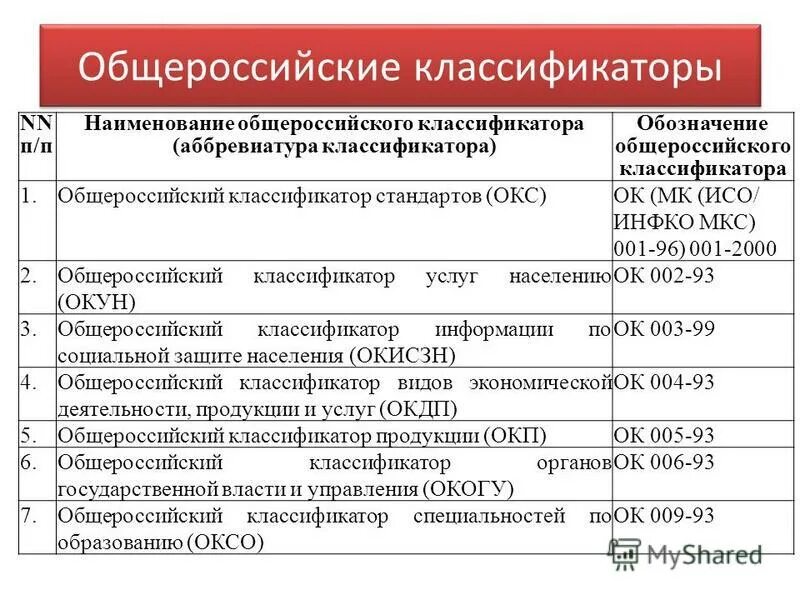 Общероссийские классификаторы

| NN п/п | Наименование общероссийского классификатора (аббревиатура классификатора) | Обозначение общероссийского классификатора |
|---|---|---|
| 1. | Общероссийский классификатор стандартов (ОКС) | ОК (МК (ИСО/ ИНФКО МКС) 001-96) 001-2000 |
| 2. | Общероссийский классификатор услуг населению (ОКУН) | ОК 002-93 |
| 3. | Общероссийский классификатор информации по социальной защите населения (ОКИСЗН) | ОК 003-99 |
| 4. | Общероссийский классификатор видов экономической деятельности, продукции и услуг (ОКДП) | ОК 004-93 |
| 5. | Общероссийский классификатор продукции (ОКП) | ОК 005-93 |
| 6. | Общероссийский классификатор органов государственной власти и управления (ОКОГУ) | ОК 006-93 |
| 7. | Общероссийский классификатор специальностей по образованию (ОКСО) | ОК 009-93 |

MyShared